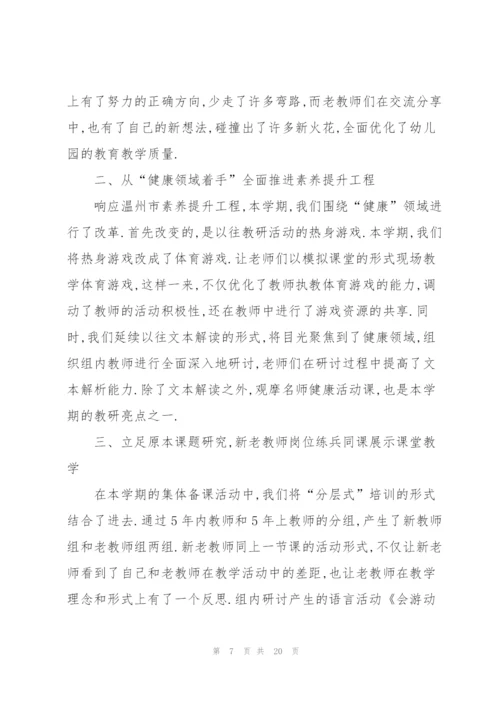 上有了努力的正确方向,少走了许多弯路,而老教师们在交流分享中,也有了自己的新想法,碰撞出了许多新火花,全面优化了幼儿园的教育教学质量.

二、从“健康领域着手”全面推进素养提升工程

响应温州市素养提升工程,本学期,我们围绕“健康”领域进行了改革.首先改变的,是以往教研活动的热身游戏.本学期,我们将热身游戏改成了体育游戏.让老师们以模拟课堂的形式现场教学体育游戏,这样一来,不仅优化了教师执教体育游戏的能力,调动了教师的活动积极性,还在教师中进行了游戏资源的共享.同时,我们延续以往文本解读的形式,将目光聚焦到了健康领域,组织组内教师进行全面深入地研讨,老师们在研讨过程中提高了文本解析能力.除了文本解读之外,观摩名师健康活动课,也是本学期的教研亮点之一.

三、立足原本课题研究,新老教师岗位练兵同课展示课堂教学

在本学期的集体备课活动中,我们将“分层式”培训的形式结合了进去.通过5年内教师和5年上教师的分组,产生了新教师组和老教师组两组.新老教师同上一节课的活动形式,不仅让新老师看到了自己和老教师在教学活动中的差距,也让老教师在教学理念和形式上有了一个反思.组内研讨产生的语言活动《会游动

第 7 页 共 20 页